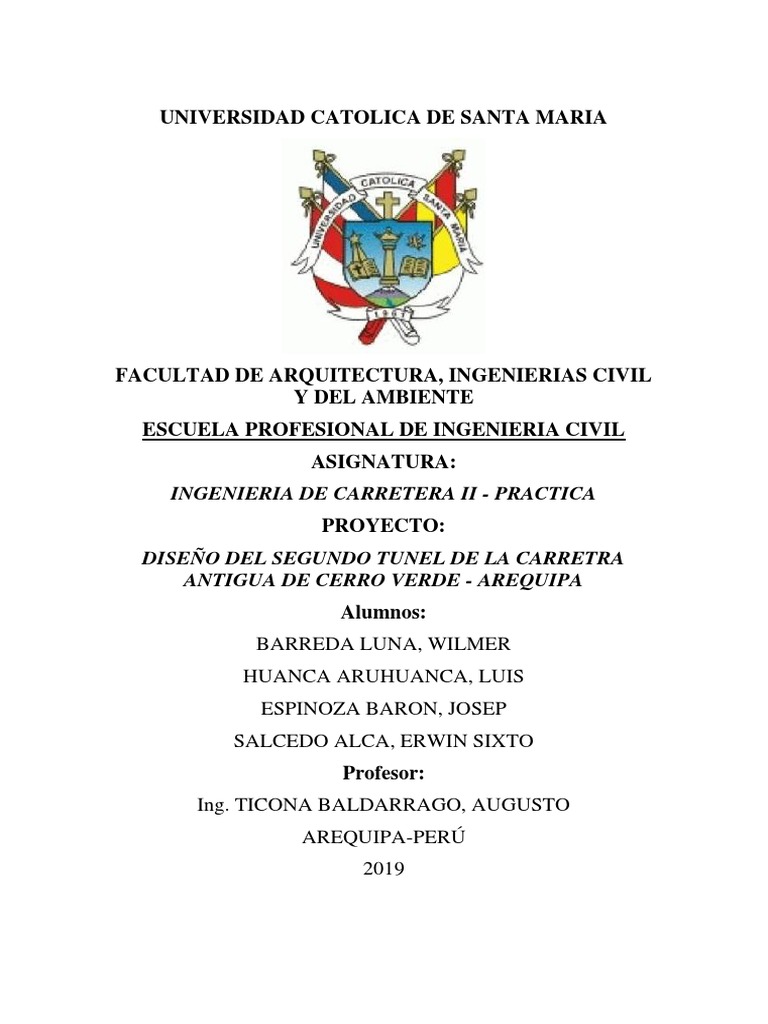 UNIVERSIDAD CATOLICA DE SANTA MARIA

UNIVERSIDAD CATOLICA SANTA MARIA

1961

FACULTAD DE ARQUITECTURA, INGENIERIAS CIVIL Y DEL AMBIENTE

ESCUELA PROFESIONAL DE INGENIERIA CIVIL

ASIGNATURA:

INGENIERIA DE CARRETERA II - PRACTICA

PROYECTO:

DISEÑO DEL SEGUNDO TUNEL DE LA CARRETRA ANTIGUA DE CERRO VERDE - AREQUIPA

Alumnos:

BARREDA LUNA, WILMER

HUANCA ARUHUANCA, LUIS

ESPINOZA BARON, JOSEP

SALCEDO ALCA, ERWIN SIXTO

Profesor:

Ing. TICONA BALDARRAGO, AUGUSTO

AREQUIPA-PERÚ

2019